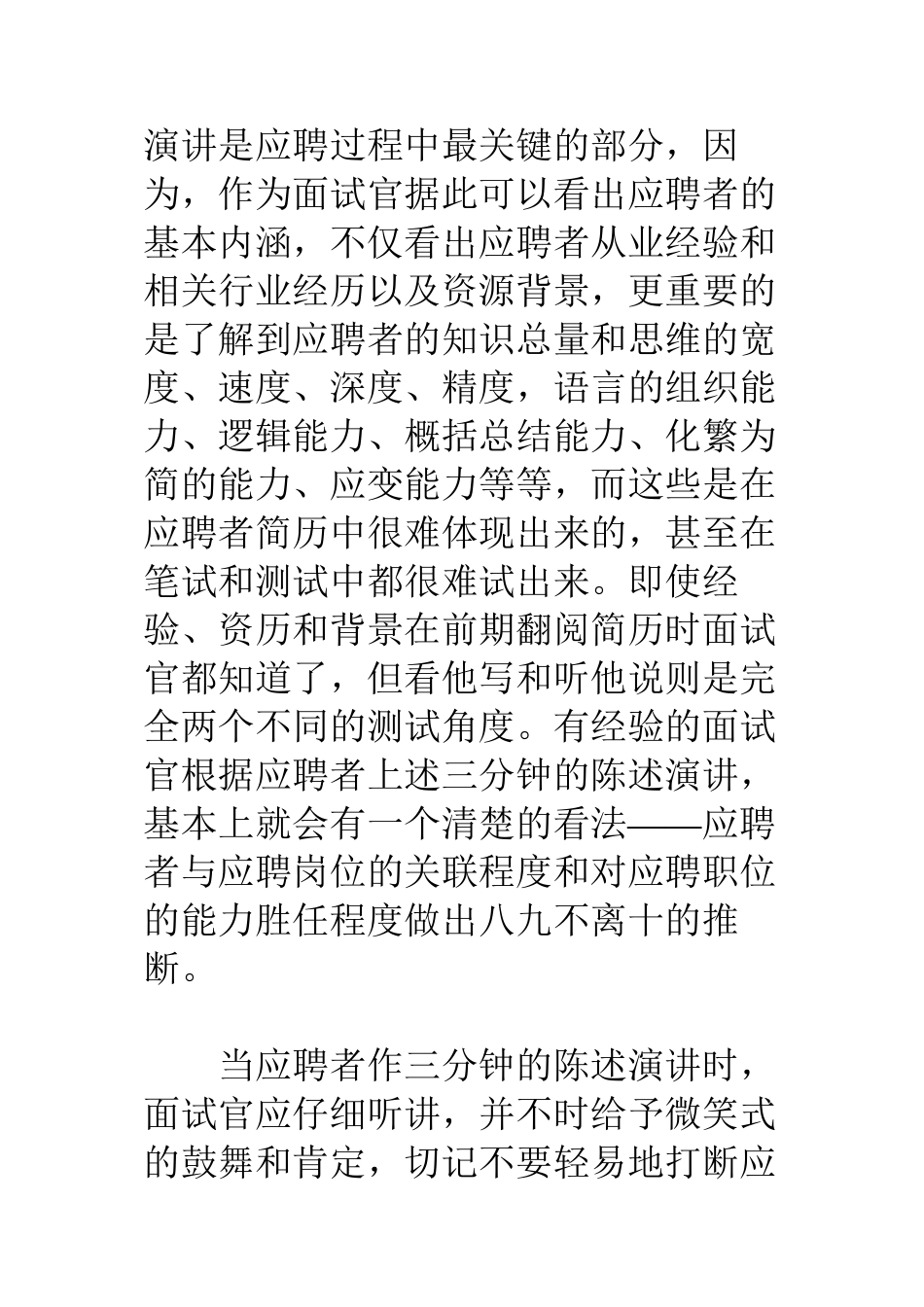 演讲是应聘过程中最关键的部分，因为，作为面试官据此可以看出应聘者的基本内涵，不仅看出应聘者从业经验和相关行业经历以及资源背景，更重要的是了解到应聘者的知识总量和思维的宽度、速度、深度、精度，语言的组织能力、逻辑能力、概括总结能力、化繁为简的能力、应变能力等等，而这些是在应聘者简历中很难体现出来的，甚至在笔试和测试中都很难试出来。即使经验、资历和背景在前期翻阅简历时面试官都知道了，但看他写和听他说则是完全两个不同的测试角度。有经验的面试官根据应聘者上述三分钟的陈述演讲，基本上就会有一个清楚的看法——应聘者与应聘岗位的关联程度和对应聘职位的能力胜任程度做出八九不离十的推断。

当应聘者作三分钟的陈述演讲时，面试官应仔细听讲，并不时给予微笑式的鼓舞和肯定，切记不要轻易地打断应